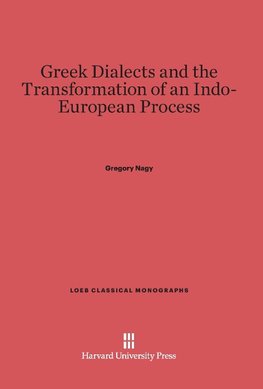 Greek Dialects and the Transformation of an Indo-European Process

Gregory Nagy

LOEB CLASSICAL MONOGRAPHS

Harvard University Press